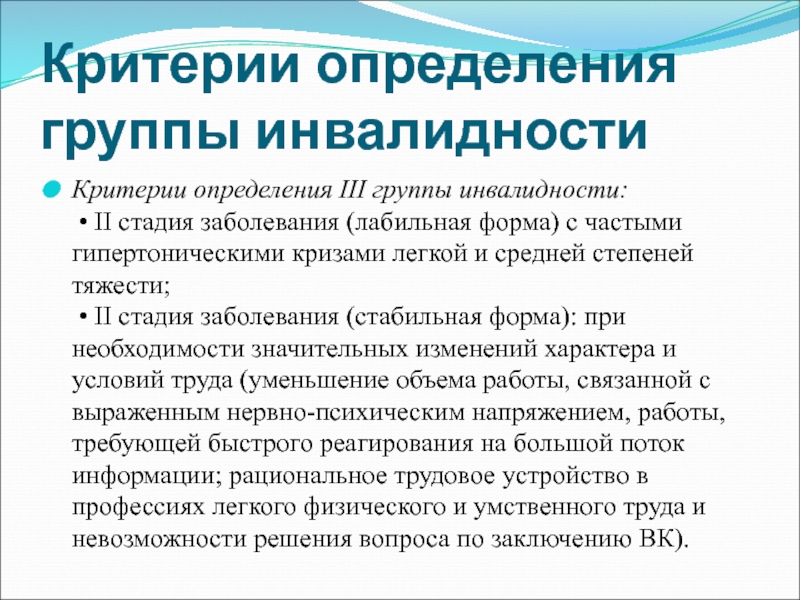 Критерии определения группы инвалидности

Критерии определения III группы инвалидности:

• II стадия заболевания (лабильная форма) с частыми гипертоническими кризами легкой и средней степеней тяжести;

• II стадия заболевания (стабильная форма): при необходимости значительных изменений характера и условий труда (уменьшение объема работы, связанной с выраженным нервно-психическим напряжением, работы, требующей быстрого реагирования на большой поток информации; рациональное трудовое устройство в профессиях легкого физического и умственного труда и невозможности решения вопроса по заключению ВК).